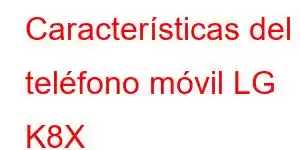 Características del teléfono móvil LG K8X